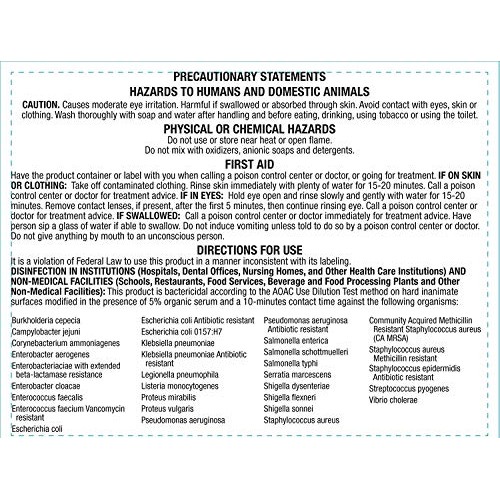 PRECAUTIONARY STATEMENTS
HAZARDS TO HUMANS AND DOMESTIC ANIMALS

CAUTION. Causes moderate eye irritation. Harmful if swallowed or absorbed through skin. Avoid contact with eyes, skin or clothing. Wash thoroughly with soap and water after handling and before eating, drinking, using tobacco or using the toilet.

PHYSICAL OR CHEMICAL HAZARDS

Do not use or store near heat or open flame.
Do not mix with oxidizers, anionic soaps and detergents.

FIRST AID

Have the product container or label with you when calling a poison control center or doctor, or going for treatment. IF ON SKIN OR CLOTHING: Take off contaminated clothing. Rinse skin immediately with plenty of water for 15-20 minutes. Call a poison control center or doctor for treatment advice. IF IN EYES: Hold eye open and rinse slowly and gently with water for 15-20 minutes. Remove contact lenses, if present, after the first 5 minutes, then continue rinsing eye. Call a poison control center or doctor for treatment advice. IF SWALLOWED: Call a poison control center or doctor immediately for treatment advice. Have person sip a glass of water if able to swallow. Do not induce vomiting unless told to do so by a poison control center or doctor. Do not give anything by mouth to an unconscious person.

DIRECTIONS FOR USE

It is a violation of Federal Law to use this product in a manner inconsistent with its labeling.
DISINFECTION IN INSTITUTIONS (Hospitals, Dental Offices, Nursing Homes, and Other Health Care Institutions) AND NON-MEDICAL FACILITIES (Schools, Restaurants, Food Services, Beverage and Food Processing Plants and Other Non-Medical Facilities): This product is bactericidal according to the AOAC Use Dilution Test method on hard inanimate surfaces modified in the presence of 5% organic serum and a 10-minutes contact time against the following organisms:

Burkholderia cepecia
Campylobacter jejuni
Corynebacterium ammoniagenes
Enterobacter aerogenes
Enterobacteriaciae with extended beta-lactamase resistance
Enterobacter cloacae
Enterococcus faecalis
Enterococcus faecium Vancomycin resistant
Escherichia coli

Escherichia coli Antibiotic resistant
Escherichia coli 0157:H7
Klebsiella pneumoniae
Klebsiella pneumoniae Antibiotic resistant
Legionella pneumophila
Listeria monocytogenes
Proteus mirabilis
Proteus vulgaris
Pseudomonas aeruginosa

Pseudomonas aeruginosa Antibiotic resistant
Salmonella enterica
Salmonella schottmuelleri
Salmonella typhi
Serratia marcescens
Shigella dysenteriae
Shigella flexneri
Shigella sonnei
Staphylococcus aureus

Community Acquired Methicillin Resistant Staphylococcus aureus (CA MRSA)
Staphylococcus aureus Methicillin resistant
Staphylococcus epidermidis Antibiotic resistant
Streptococcus pyogenes
Vibrio cholerae